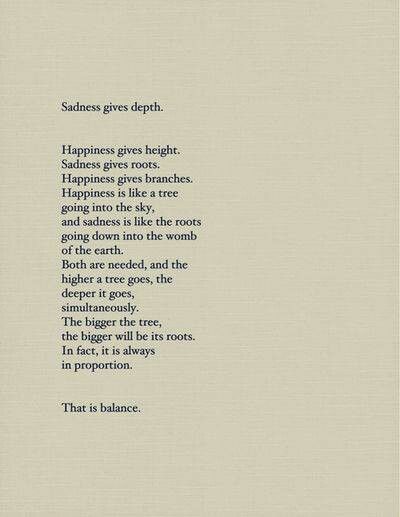 Sadness gives depth.

Happiness gives height.
Sadness gives roots.
Happiness gives branches.
Happiness is like a tree
going into the sky,
and sadness is like the roots
going down into the womb
of the earth.
Both are needed, and the
higher a tree goes, the
deeper it goes,
simultaneously.
The bigger the tree,
the bigger will be its roots.
In fact, it is always
in proportion.

That is balance.